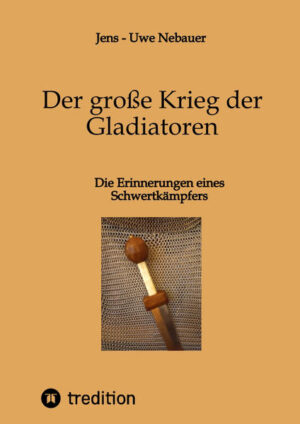 Jens - Uwe Nebauer

Der große Krieg der Gladiatoren

Die Erinnerungen eines Schwertkämpfers

tredition